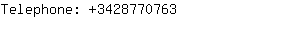 Telephone: +3428770763